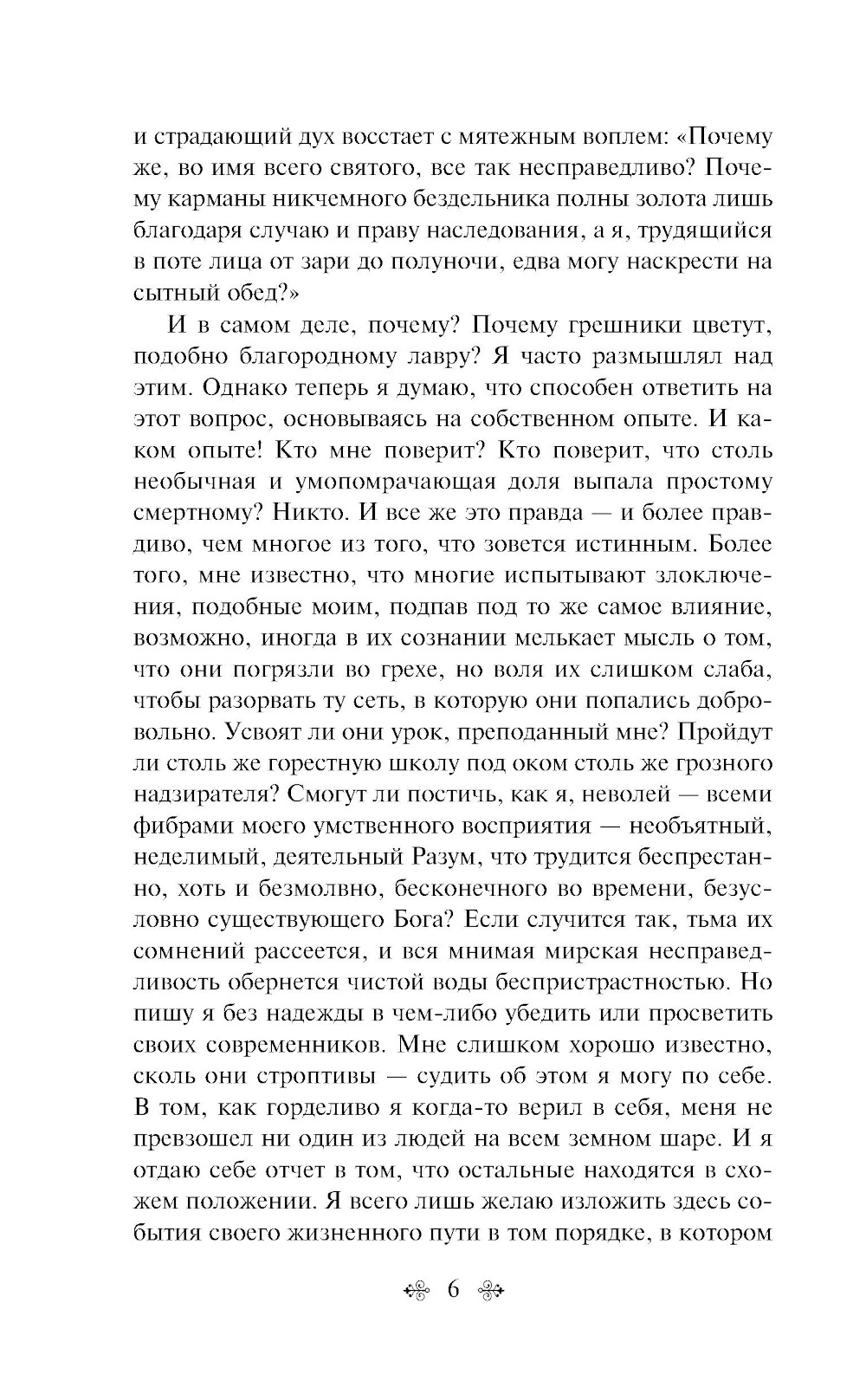 и страдающий дух восстает с мятежным воплем: «Почему же, во имя всего святого, все так несправедливо? Почему карманы никчемного бездельника полны золота лишь благодаря случаю и праву наследования, а я, трудящийся в поте лица от зари до полуночи, едва могу наскрести на сытный обед?»

И в самом деле, почему? Почему грешники цветут, подобно благородному лавру? Я часто размышлял над этим. Однако теперь я думаю, что способен ответить на этот вопрос, основываясь на собственном опыте. И каком опыте! Кто мне поверит? Кто поверит, что столь необычная и умопомрачающая доля выпала простому смертному? Никто. И все же это правда — и более правдиво, чем многое из того, что зовется истинным. Более того, мне известно, что многие испытывают злоключения, подобные моим, подпав под то же самое влияние, возможно, иногда в их сознании мелькает мысль о том, что они погрязли во грехе, но воля их слишком слаба, чтобы разорвать ту сеть, в которую они попались добровольно. Усвоят ли они урок, преподанный мне? Пройдут ли столь же горестную школу под оком столь же грозного надзирателя? Смогут ли постичь, как я, неволей — всеми фибрами моего умственного восприятия — необъятный, неделимый, деятельный Разум, что трудится беспрестанно, хоть и безмолвно, бесконечного во времени, безусловно существующего Бога? Если случится так, тьма их сомнений рассеется, и вся мнимая мирская несправедливость обернется чистой воды беспристрастностью. Но пишу я без надежды в чем-либо убедить или просветить своих современников. Мне слишком хорошо известно, сколь они строптивы — судить об этом я могу по себе. В том, как горделиво я когда-то верил в себя, меня не превзошел ни один из людей на всем земном шаре. И я отдаю себе отчет в том, что остальные находятся в схожем положении. Я всего лишь желаю изложить здесь события своего жизненного пути в том порядке, в котором

6